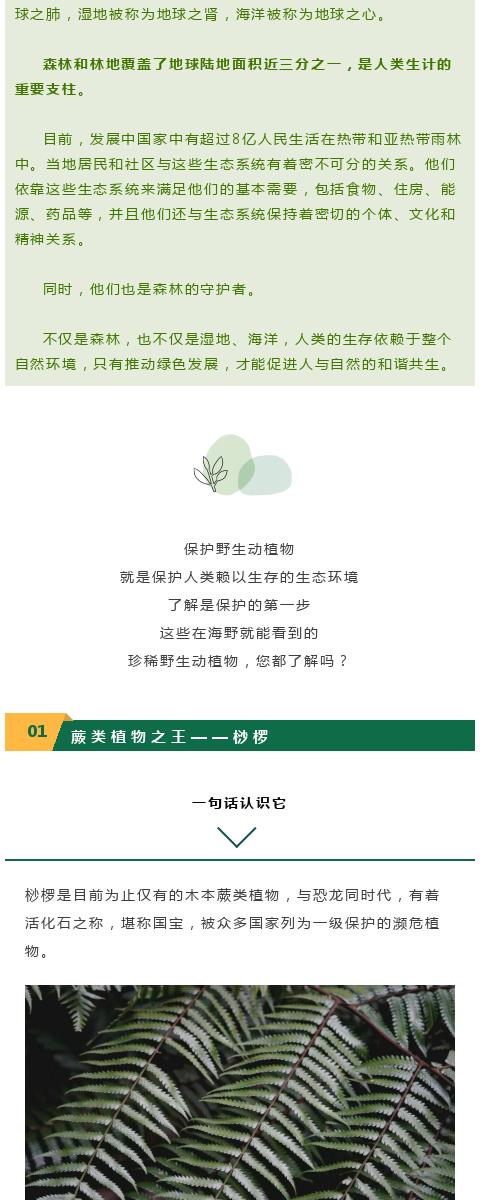 球之肺，湿地被称为地球之肾，海洋被称为地球之心。

森林和林地覆盖了地球陆地面积近三分之一，是人类生计的重要支柱。

目前，发展中国家中有超过8亿人民生活在热带和亚热带雨林中。当地居民和社区与这些生态系统有着密不可分的关系。他们依靠这些生态系统来满足他们的基本需要，包括食物、住房、能源、药品等，并且他们还与生态系统保持着密切的个体、文化和精神关系。

同时，他们也是森林的守护者。

不仅是森林，也不仅是湿地、海洋，人类的生存依赖于整个自然环境，只有推动绿色发展，才能促进人与自然的和谐共生。

保护野生动植物
就是保护人类赖以生存的生态环境
了解是保护的第一步
这些在海野就能看到的
珍稀野生动植物，您都了解吗？

01 蕨类植物之王——桫椤

一句话认识它

桫椤是目前为止仅有的木本蕨类植物，与恐龙同时代，有着活化石之称，堪称国宝，被众多国家列为一级保护的濒危植物。